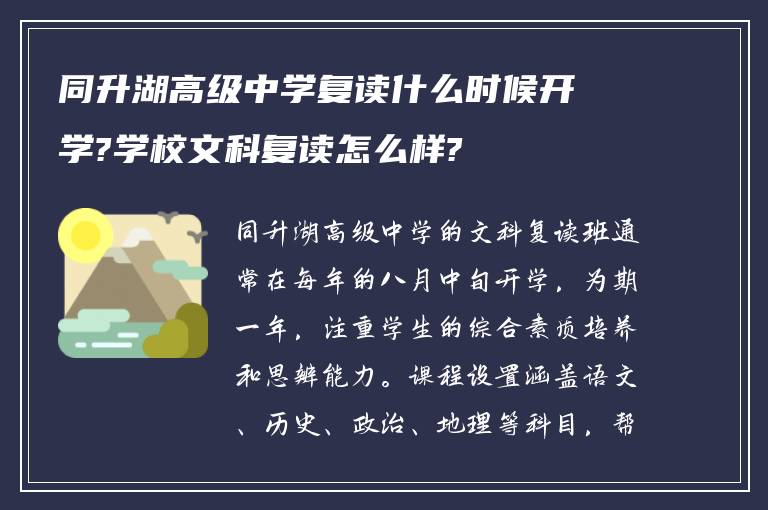 同升湖高级中学复读什么时候开学?学校文科复读怎么样?

同升湖高级中学的文科复读班通常在每年的八月中旬开学，为期一年，注重学生的综合素质培养和思辨能力。课程设置涵盖语文、历史、政治、地理等科目，帮